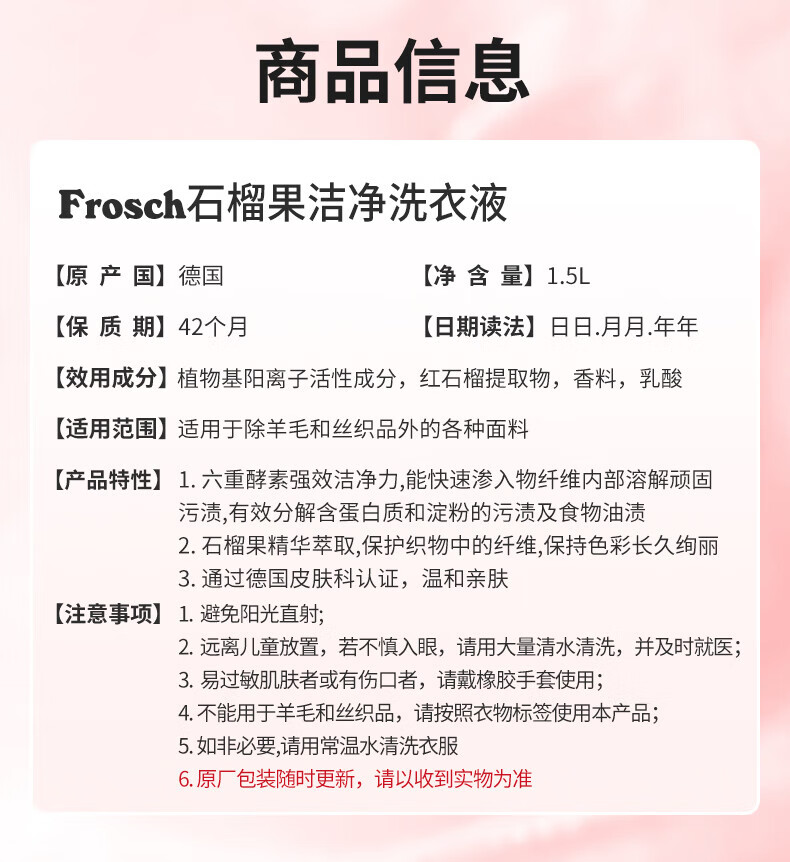 商品信息

Frosch石榴果洁净洗衣液

【原 产 国】德国

【净 含 量】1.5L

【保 质 期】42个月

【日期读法】日日.月月.年年

【效用成分】植物基阳离子活性成分，红石榴提取物，香料，乳酸

【适用范围】适用于除羊毛和丝织品外的各种面料

【产品特性】1. 六重酵素强效洁净力,能快速渗入物纤维内部溶解顽固污渍,有效分解含蛋白质和淀粉的污渍及食物油渍
2. 石榴果精华萃取,保护织物中的纤维,保持色彩长久绚丽
3. 通过德国皮肤科认证，温和亲肤

【注意事项】1. 避免阳光直射;
2. 远离儿童放置，若不慎入眼，请用大量清水清洗，并及时就医;
3. 易过敏肌肤者或有伤口者，请戴橡胶手套使用;
4. 不能用于羊毛和丝织品，请按照衣物标签使用本产品;
5. 如非必要,请用常温水清洗衣服
6. 原厂包装随时更新，请以收到实物为准